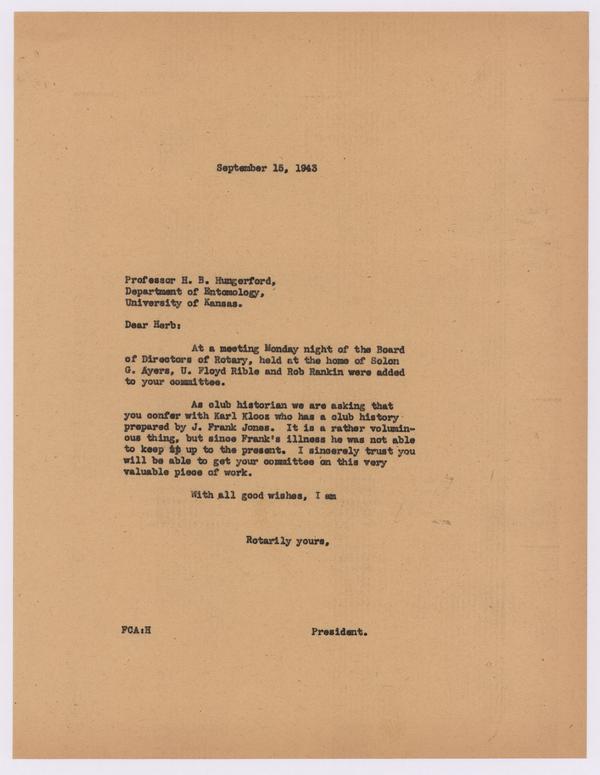 September 15, 1943

Professor H. B. Hungerford,
Department of Entomology,
University of Kansas.

Dear Herb:

At a meeting Monday night of the Board of Directors of Rotary, held at the home of Solon G. Ayers, U. Floyd Rible and Rob Rankin were added to your committee.

As club historian we are asking that you confer with Karl Klooz who has a club history prepared by J. Frank Jones. It is a rather voluminous thing, but since Frank's illness he was not able to keep it up to the present. I sincerely trust you will be able to get your committee on this very valuable piece of work.

With all good wishes, I am

Rotarily yours,

FCA:H

President.